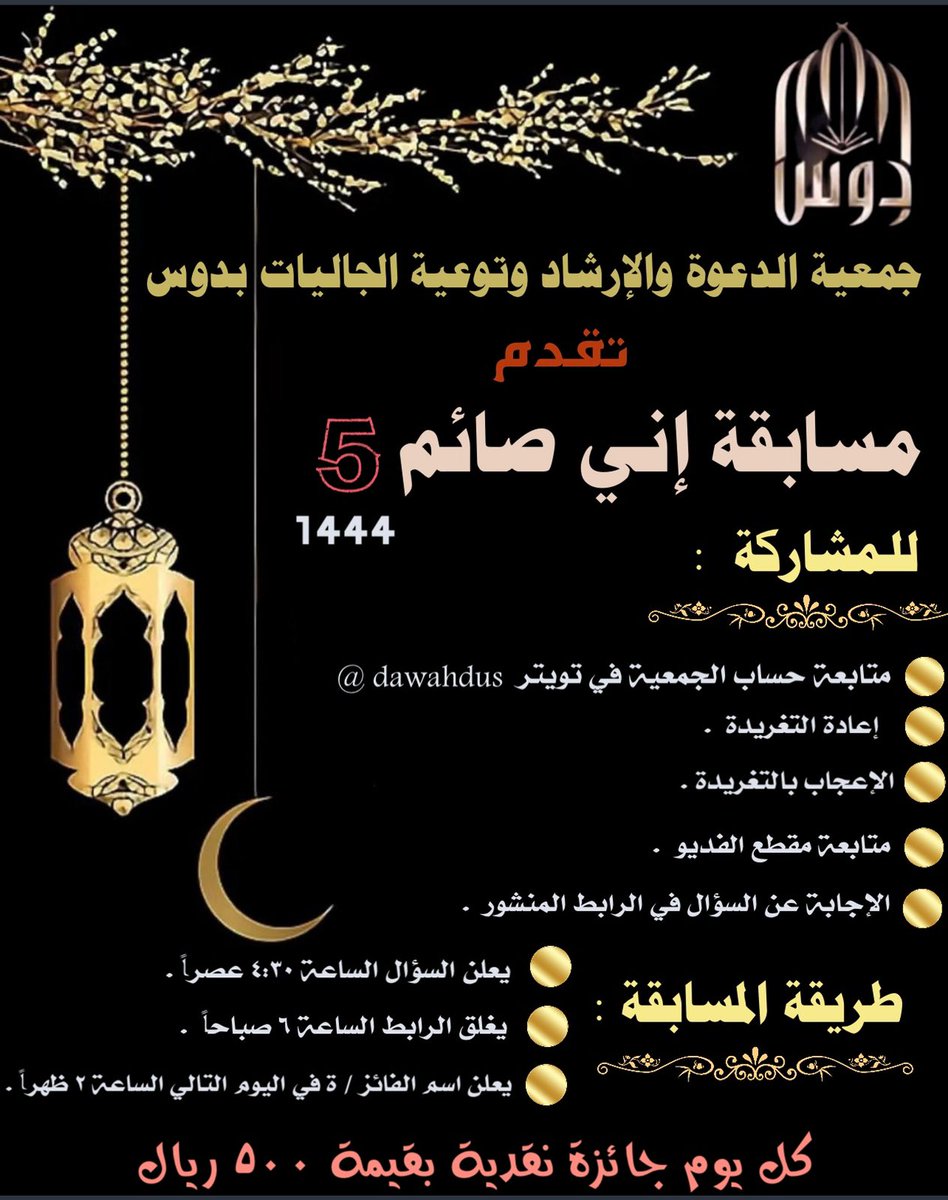 دوس

جمعية الدعوة والإرشاد وتوعية الجاليات بدوس

تقدم

مسابقة إني صائم 5

1444

للمشاركة :

متابعة حساب الجمعية في تويتر @ dawahdus

إعادة التغريدة .

الإعجاب بالتغريدة .

متابعة مقطع الفديو .

الإجابة عن السؤال في الرابط المنشور .

طريقة المسابقة :

يعلن السؤال الساعة ٤:٣٠ عصراً .

يغلق الرابط الساعة ٦ صباحاً .

يعلن اسم الفائز / ة في اليوم التالي الساعة ٢ ظهراً .

كل يوم جائزة نقدية بقيمة ٥٠٠ ريال